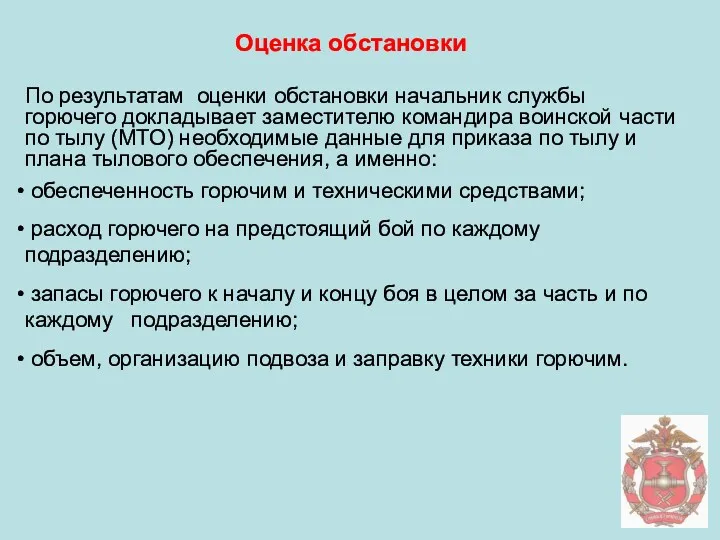 Оценка обстановки

По результатам оценки обстановки начальник службы горючего докладывает заместителю командира воинской части по тылу (МТО) необходимые данные для приказа по тылу и плана тылового обеспечения, а именно:

• обеспеченность горючим и техническими средствами;

• расход горючего на предстоящий бой по каждому подразделению;

• запасы горючего к началу и концу боя в целом за часть и по каждому подразделению;

• объем, организацию подвоза и заправку техники горючим.